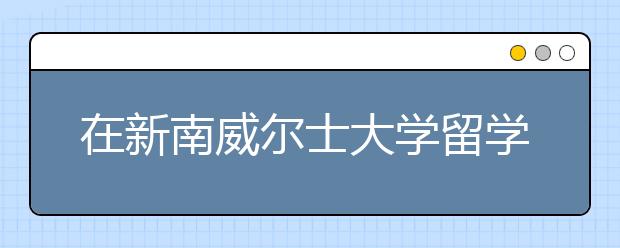 在新南威尔士大学留学